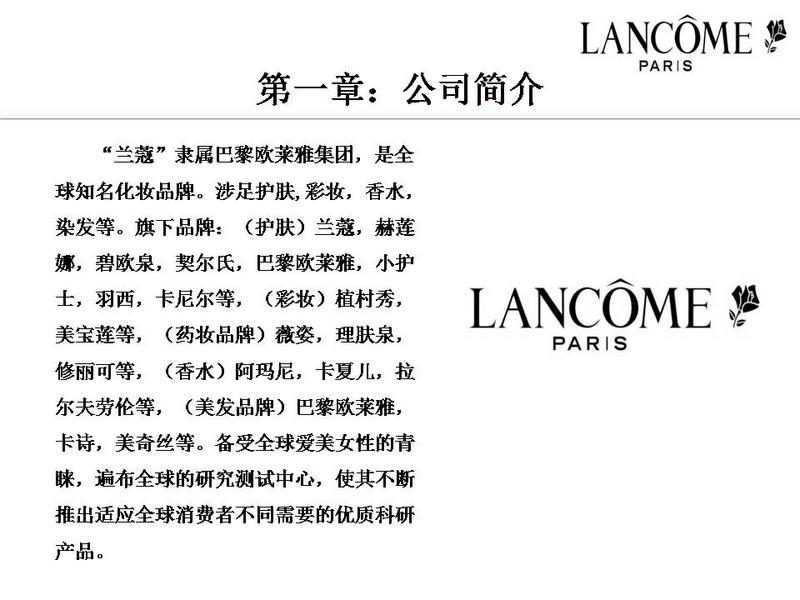 LANCÔME
PARIS

第一章：公司简介

“兰蔻”隶属巴黎欧莱雅集团，是全球知名化妆品牌。涉足护肤,彩妆，香水，染发等。旗下品牌：（护肤）兰蔻，赫莲娜，碧欧泉，契尔氏，巴黎欧莱雅，小护士，羽西，卡尼尔等，（彩妆）植村秀，美宝莲等，（药妆品牌）薇姿，理肤泉，修丽可等，（香水）阿玛尼，卡夏儿，拉尔夫劳伦等，（美发品牌）巴黎欧莱雅，卡诗，美奇丝等。备受全球爱美女性的青睐，遍布全球的研究测试中心，使其不断推出适应全球消费者不同需要的优质科研产品。

LANCÔME
PARIS